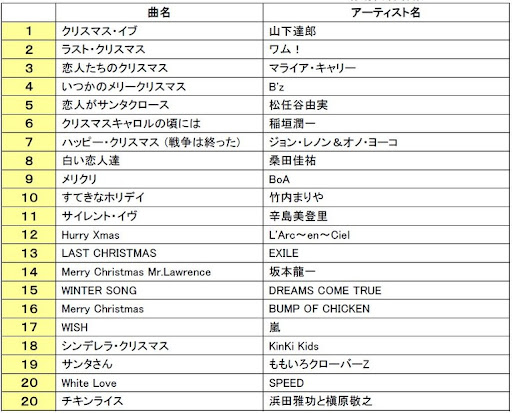 | | 曲名 | アーティスト名 |
|---|---|---|
| 1 | クリスマス・イブ | 山下達郎 |
| 2 | ラスト・クリスマス | ワム！ |
| 3 | 恋人たちのクリスマス | マライア・キャリー |
| 4 | いつかのメリークリスマス | B'z |
| 5 | 恋人がサンタクロース | 松任谷由実 |
| 6 | クリスマスキャロルの頃には | 稲垣潤一 |
| 7 | ハッピー・クリスマス（戦争は終った） | ジョン・レノン＆オノ・ヨーコ |
| 8 | 白い恋人達 | 桑田佳祐 |
| 9 | メリクリ | BoA |
| 10 | すてきなホリデイ | 竹内まりや |
| 11 | サイレント・イヴ | 辛島美登里 |
| 12 | Hurry Xmas | L'Arc～en～Ciel |
| 13 | LAST CHRISTMAS | EXILE |
| 14 | Merry Christmas Mr.Lawrence | 坂本龍一 |
| 15 | WINTER SONG | DREAMS COME TRUE |
| 16 | Merry Christmas | BUMP OF CHICKEN |
| 17 | WISH | 嵐 |
| 18 | シンデレラ・クリスマス | KinKi Kids |
| 19 | サンタさん | ももいろクローバーZ |
| 20 | White Love | SPEED |
| 20 | チキンライス | 浜田雅功と槇原敬之 |